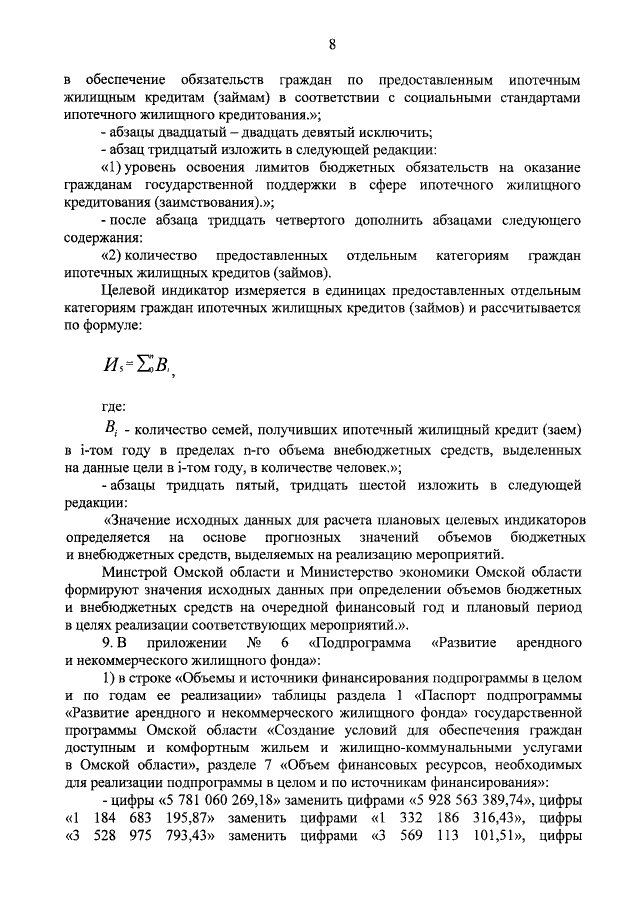 8

в обеспечение обязательств граждан по предоставленным ипотечным жилищным кредитам (займам) в соответствии с социальными стандартами ипотечного жилищного кредитования.»;

- абзацы двадцатый – двадцать девятый исключить;

- абзац тридцатый изложить в следующей редакции:

«1) уровень освоения лимитов бюджетных обязательств на оказание гражданам государственной поддержки в сфере ипотечного жилищного кредитования (заимствования).»;

- после абзаца тридцать четвертого дополнить абзацами следующего содержания:

«2) количество предоставленных отдельным категориям граждан ипотечных жилищных кредитов (займов).

Целевой индикатор измеряется в единицах предоставленных отдельным категориям граждан ипотечных жилищных кредитов (займов) и рассчитывается по формуле:

$И_5 = \sum_0^n B_i$,

где:

$B_i$ - количество семей, получивших ипотечный жилищный кредит (заем) в i-том году в пределах n-го объема внебюджетных средств, выделенных на данные цели в i-том году, в количестве человек.»;

- абзацы тридцать пятый, тридцать шестой изложить в следующей редакции:

«Значение исходных данных для расчета плановых целевых индикаторов определяется на основе прогнозных значений объемов бюджетных и внебюджетных средств, выделяемых на реализацию мероприятий.

Минстрой Омской области и Министерство экономики Омской области формируют значения исходных данных при определении объемов бюджетных и внебюджетных средств на очередной финансовый год и плановый период в целях реализации соответствующих мероприятий.».

9. В приложении № 6 «Подпрограмма «Развитие арендного и некоммерческого жилищного фонда»:

1) в строке «Объемы и источники финансирования подпрограммы в целом и по годам ее реализации» таблицы раздела 1 «Паспорт подпрограммы «Развитие арендного и некоммерческого жилищного фонда» государственной программы Омской области «Создание условий для обеспечения граждан доступным и комфортным жильем и жилищно-коммунальными услугами в Омской области», разделе 7 «Объем финансовых ресурсов, необходимых для реализации подпрограммы в целом и по источникам финансирования»:

- цифры «5 781 060 269,18» заменить цифрами «5 928 563 389,74», цифры «1 184 683 195,87» заменить цифрами «1 332 186 316,43», цифры «3 528 975 793,43» заменить цифрами «3 569 113 101,51», цифры